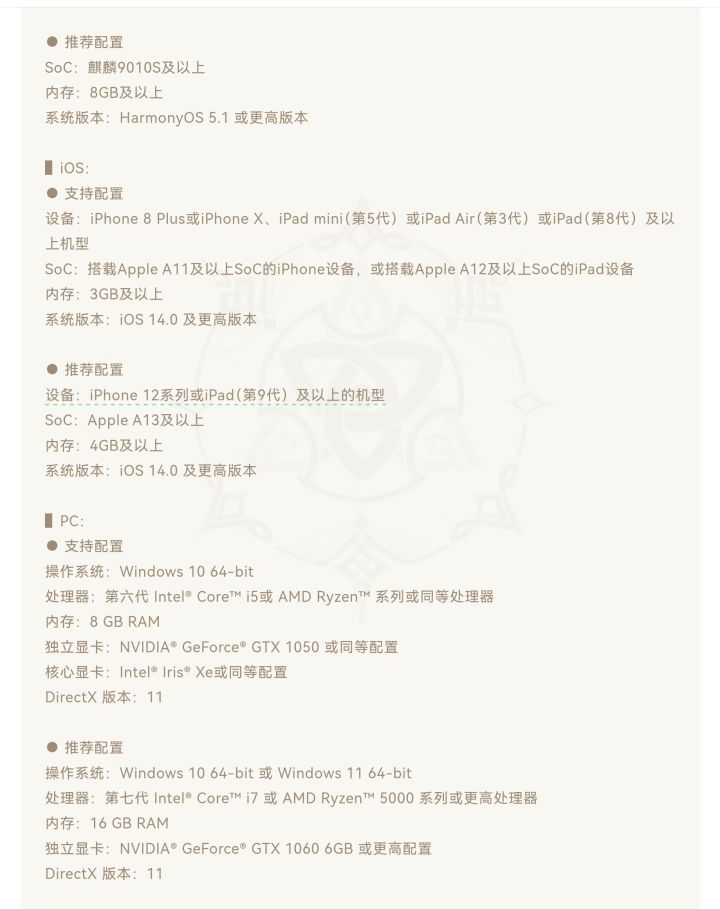 ● 推荐配置
SoC：麒麟9010S及以上
内存：8GB及以上
系统版本：HarmonyOS 5.1 或更高版本

▌iOS:
● 支持配置
设备：iPhone 8 Plus或iPhone X、iPad mini（第5代）或iPad Air（第3代）或iPad（第8代）及以上机型
SoC：搭载Apple A11及以上SoC的iPhone设备，或搭载Apple A12及以上SoC的iPad设备
内存：3GB及以上
系统版本：iOS 14.0 及更高版本

● 推荐配置
设备：iPhone 12系列或iPad（第9代）及以上的机型
SoC：Apple A13及以上
内存：4GB及以上
系统版本：iOS 14.0 及更高版本

▌PC:
● 支持配置
操作系统：Windows 10 64-bit
处理器：第六代 Intel® Core™ i5或 AMD Ryzen™ 系列或同等处理器
内存：8 GB RAM
独立显卡：NVIDIA® GeForce® GTX 1050 或同等配置
核心显卡：Intel® Iris® Xe或同等配置
DirectX 版本：11

● 推荐配置
操作系统：Windows 10 64-bit 或 Windows 11 64-bit
处理器：第七代 Intel® Core™ i7 或 AMD Ryzen™ 5000 系列或更高处理器
内存：16 GB RAM
独立显卡：NVIDIA® GeForce® GTX 1060 6GB 或更高配置
DirectX 版本：11